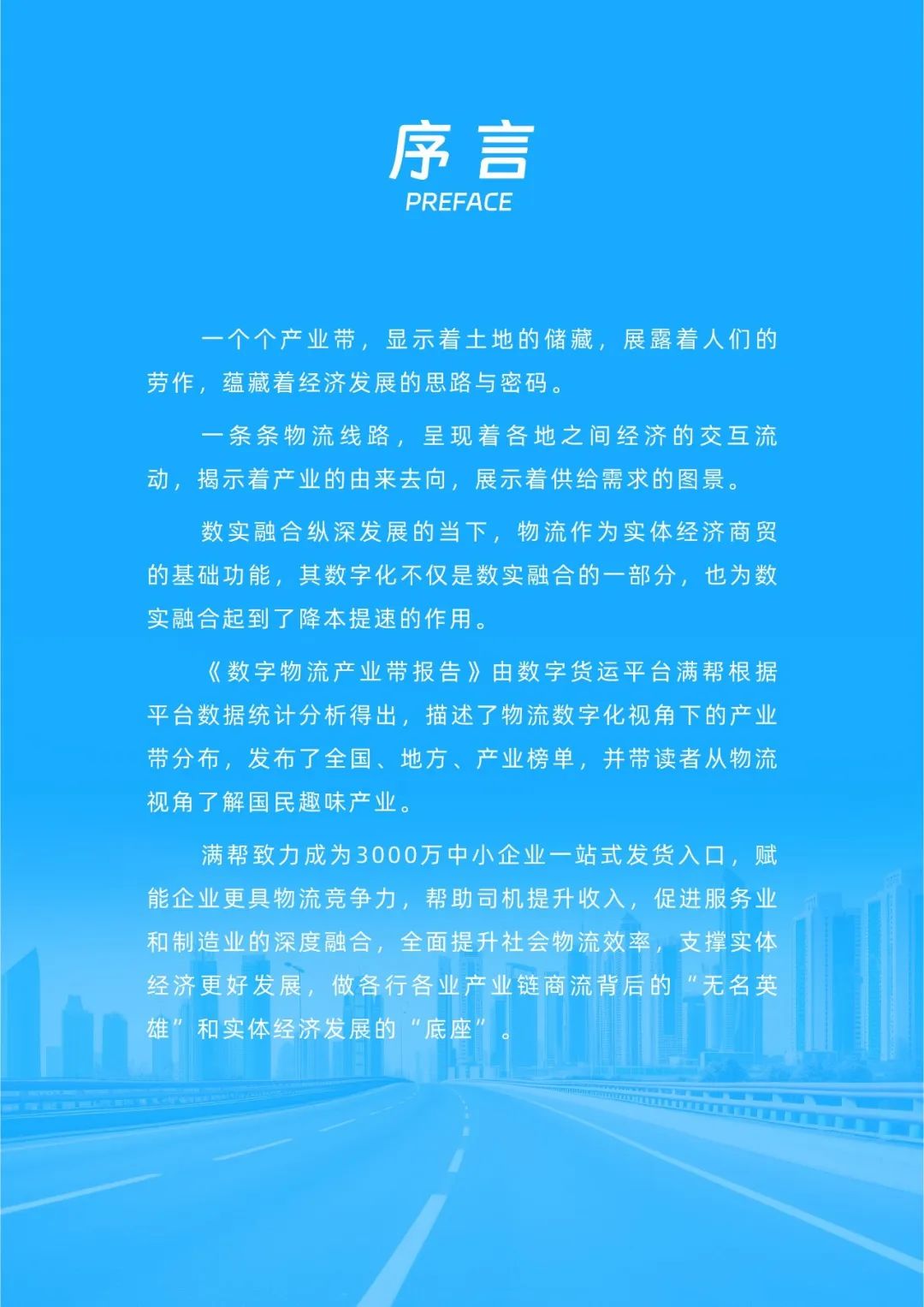 序言
PREFACE

一个个产业带，显示着土地的储藏，展露着人们的劳作，蕴藏着经济发展的思路与密码。

一条条物流线路，呈现着各地之间经济的交互流动，揭示着产业的由来去向，展示着供给需求的图景。

数实融合纵深发展的当下，物流作为实体经济商贸的基础功能，其数字化不仅是数实融合的一部分，也为数实融合起到了降本提速的作用。

《数字物流产业带报告》由数字货运平台满帮根据平台数据统计分析得出，描述了物流数字化视角下的产业带分布，发布了全国、地方、产业榜单，并带读者从物流视角了解国民趣味产业。

满帮致力成为3000万中小企业一站式发货入口，赋能企业更具物流竞争力，帮助司机提升收入，促进服务业和制造业的深度融合，全面提升社会物流效率，支撑实体经济更好发展，做各行各业产业链商流背后的“无名英雄”和实体经济发展的“底座”。